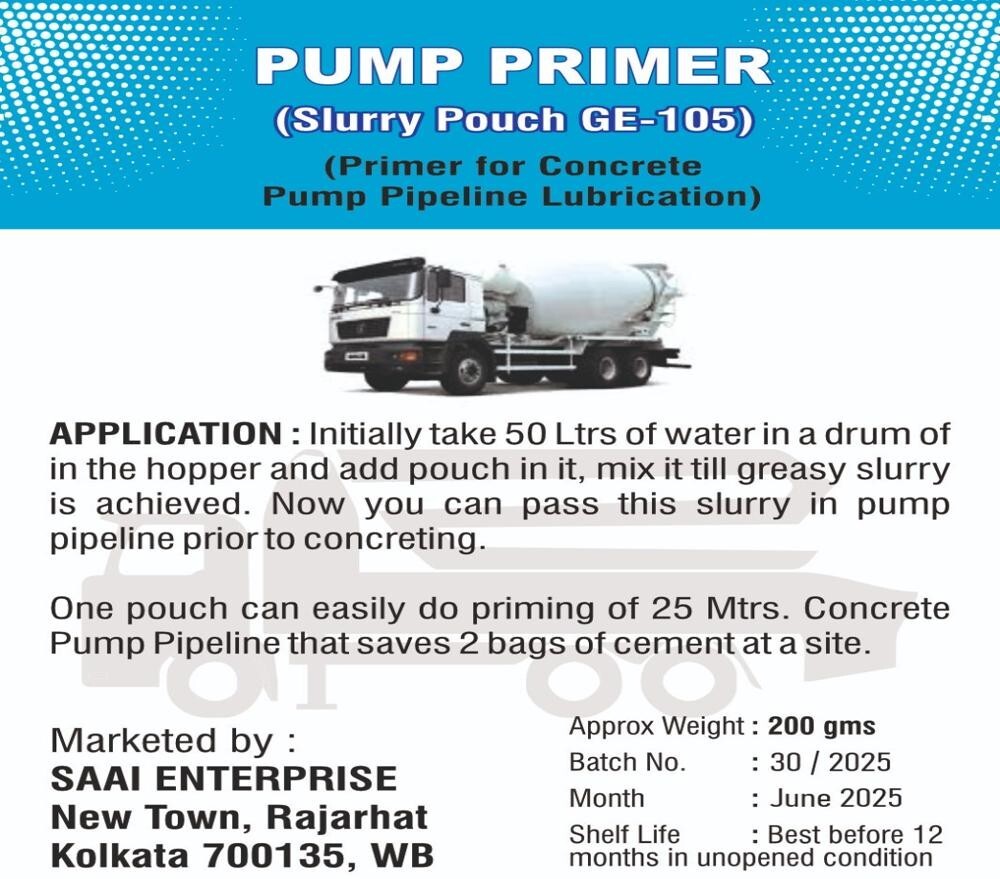 PUMP PRIMER
(Slurry Pouch GE-105)
(Primer for Concrete Pump Pipeline Lubrication)

APPLICATION : Initially take 50 Ltrs of water in a drum of in the hopper and add pouch in it, mix it till greasy slurry is achieved. Now you can pass this slurry in pump pipeline prior to concreting.

One pouch can easily do priming of 25 Mtrs. Concrete Pump Pipeline that saves 2 bags of cement at a site.

Marketed by :
SAAI ENTERPRISE
New Town, Rajarhat
Kolkata 700135, WB

Approx Weight : 200 gms
Batch No. : 30 / 2025
Month : June 2025
Shelf Life : Best before 12 months in unopened condition